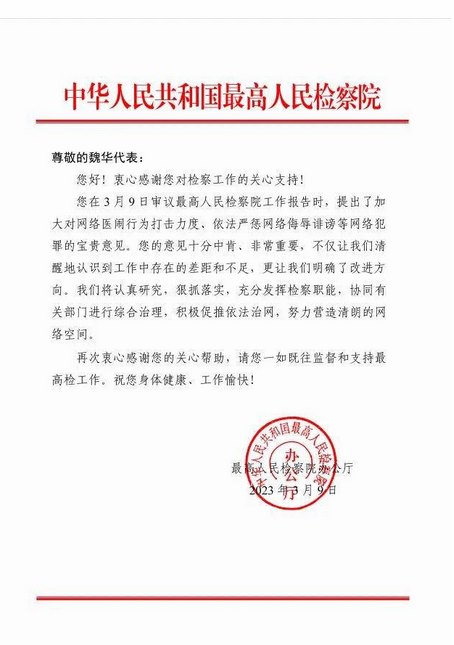 中华人民共和国最高人民检察院

尊敬的魏华代表：

您好！衷心感谢您对检察工作的关心支持！

您在3月9日审议最高人民检察院工作报告时，提出了加大对网络医闹行为打击力度、依法严惩网络侮辱诽谤等网络犯罪的宝贵意见。您的意见十分中肯、非常重要，不仅让我们清醒地认识到工作中存在的差距和不足，更让我们明确了改进方向。我们将认真研究，狠抓落实，充分发挥检察职能，协同有关部门进行综合治理，积极促推依法治网，努力营造清朗的网络空间。

再次衷心感谢您的关心帮助，请您一如既往监督和支持最高检工作。祝您身体健康、工作愉快！

中华人民共和国最高人民检察院
办公厅

最高人民检察院办公厅
2023年3月9日